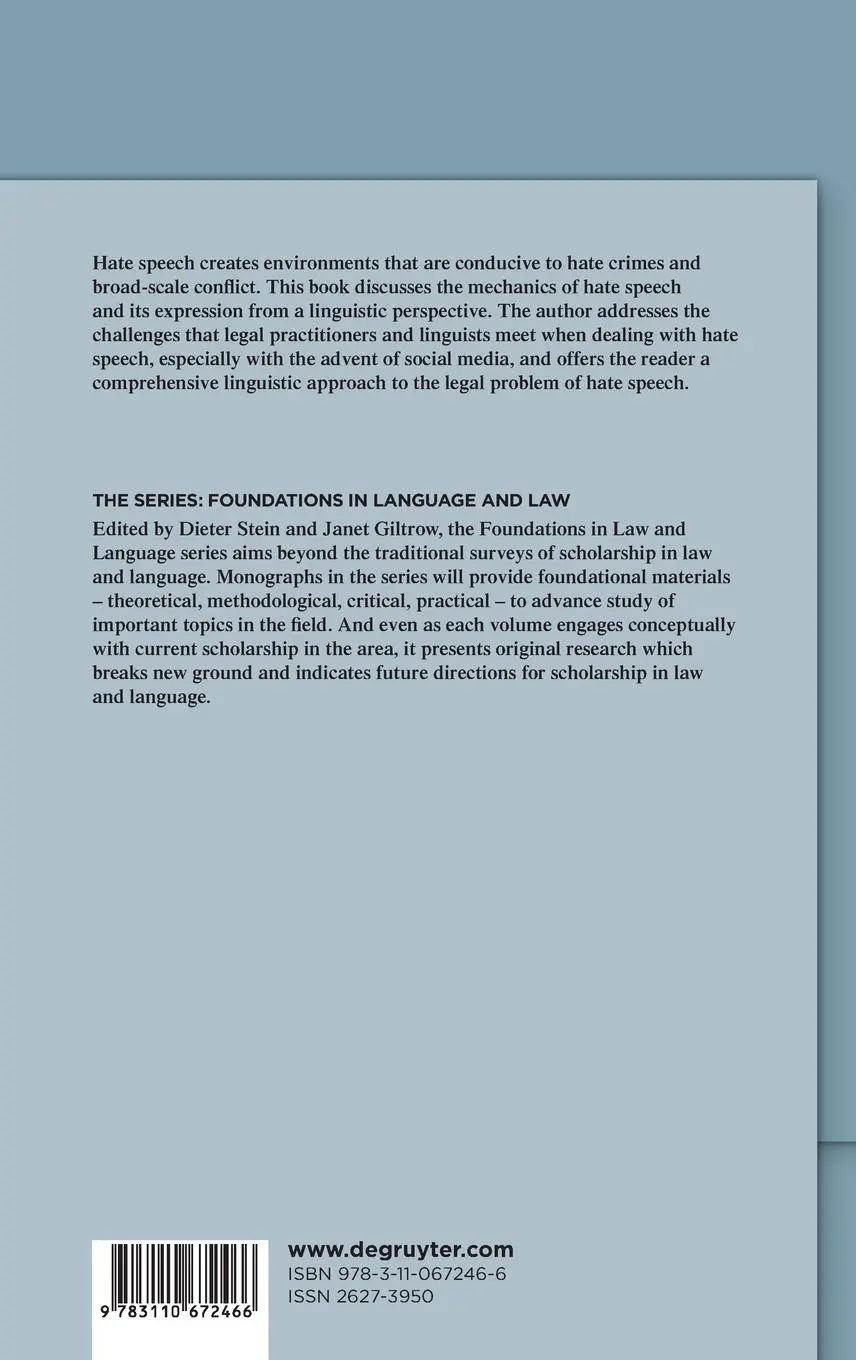 Hate speech creates environments that are conducive to hate crimes and broad-scale conflict. This book discusses the mechanics of hate speech and its expression from a linguistic perspective. The author addresses the challenges that legal practitioners and linguists meet when dealing with hate speech, especially with the advent of social media, and offers the reader a comprehensive linguistic approach to the legal problem of hate speech.

THE SERIES: FOUNDATIONS IN LANGUAGE AND LAW
Edited by Dieter Stein and Janet Giltrow, the Foundations in Law and Language series aims beyond the traditional surveys of scholarship in law and language. Monographs in the series will provide foundational materials – theoretical, methodological, critical, practical – to advance study of important topics in the field. And even as each volume engages conceptually with current scholarship in the area, it presents original research which breaks new ground and indicates future directions for scholarship in law and language.

9 783110 672466

www.degruyter.com
ISBN 978-3-11-067246-6
ISSN 2627-3950